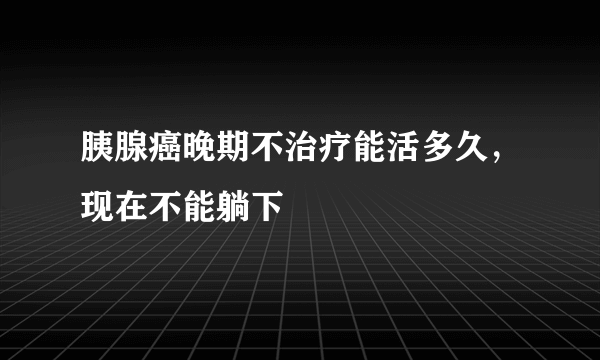 胰腺癌晚期不治疗能活多久，现在不能躺下